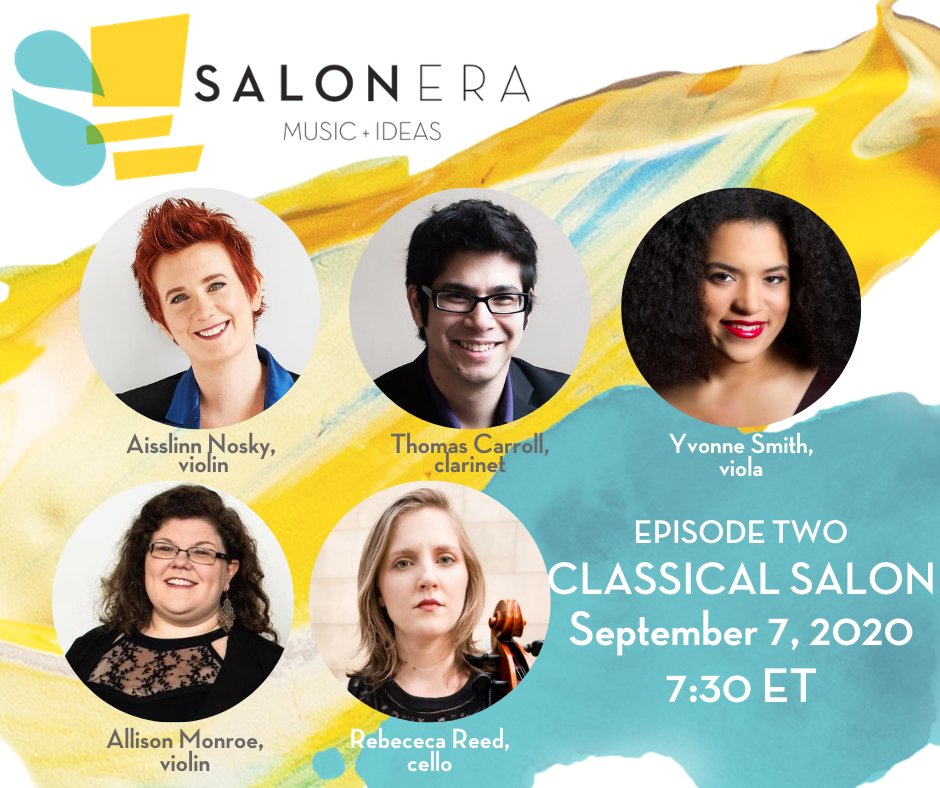 SALONERA
MUSIC + IDEAS

Aisslinn Nosky, violin

Thomas Carroll, clarinet

Yvonne Smith, viola

Allison Monroe, violin

Rebececa Reed, cello

EPISODE TWO
CLASSICAL SALON
September 7, 2020
7:30 ET